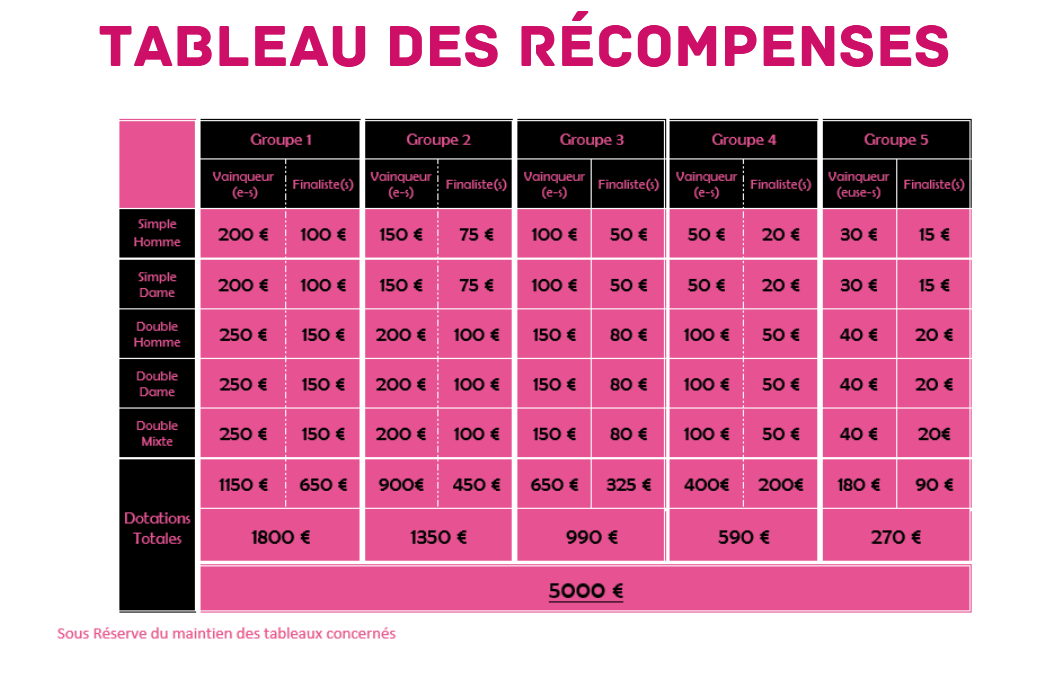 TABLEAU DES RÉCOMPENSES

| | Groupe 1 | | Groupe 2 | | Groupe 3 | | Groupe 4 | | Groupe 5 | |
|---|---|---|---|---|---|---|---|---|---|---|
| | Vainqueur (e-s) | Finaliste(s) | Vainqueur (e-s) | Finaliste(s) | Vainqueur (e-s) | Finaliste(s) | Vainqueur (e-s) | Finaliste(s) | Vainqueur (euse-s) | Finaliste(s) |
| Simple Homme | 200 € | 100 € | 150 € | 75 € | 100 € | 50 € | 50 € | 20 € | 30 € | 15 € |
| Simple Dame | 200 € | 100 € | 150 € | 75 € | 100 € | 50 € | 50 € | 20 € | 30 € | 15 € |
| Double Homme | 250 € | 150 € | 200 € | 100 € | 150 € | 80 € | 100 € | 50 € | 40 € | 20 € |
| Double Dame | 250 € | 150 € | 200 € | 100 € | 150 € | 80 € | 100 € | 50 € | 40 € | 20 € |
| Double Mixte | 250 € | 150 € | 200 € | 100 € | 150 € | 80 € | 100 € | 50 € | 40 € | 20€ |
| Dotations Totales | 1150 € | 650 € | 900€ | 450 € | 650 € | 325 € | 400€ | 200€ | 180 € | 90 € |
| | 1800 € | | 1350 € | | 990 € | | 590 € | | 270 € | |
| | 5000 € | | | | | | | | | |

Sous Réserve du maintien des tableaux concernés